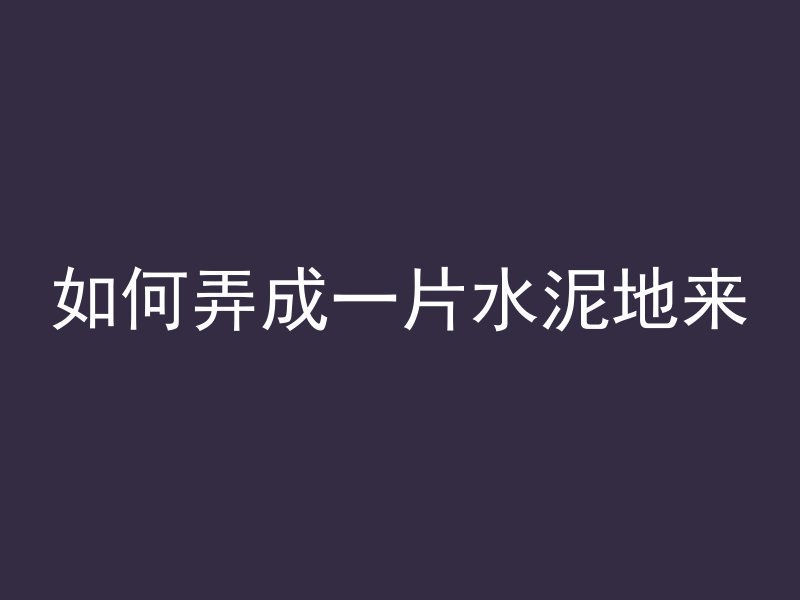 如何弄成一片水泥地来